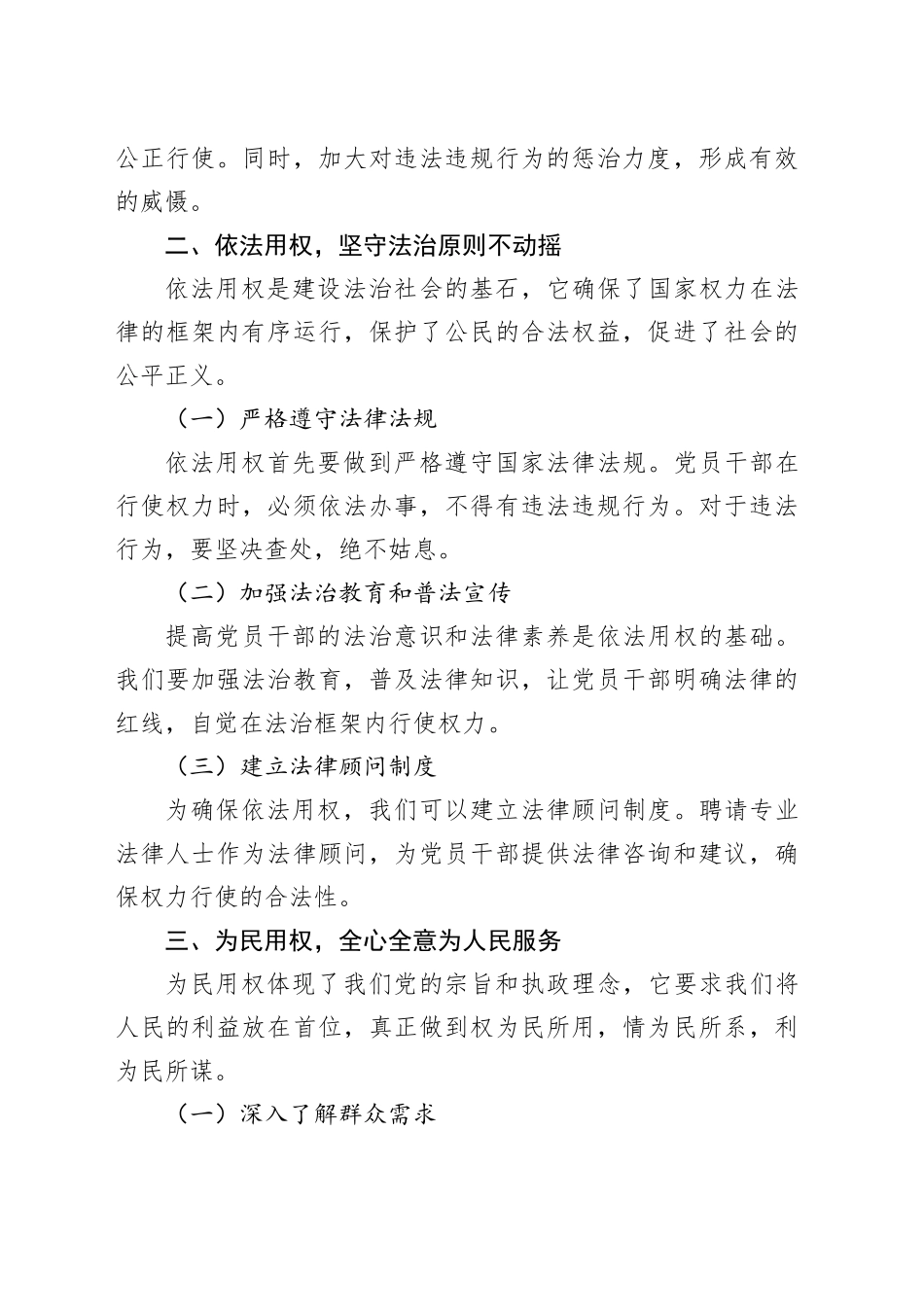 公正行使。同时，加大对违法违规行为的惩治力度，形成有效的威慑。

二、依法用权，坚守法治原则不动摇

依法用权是建设法治社会的基石，它确保了国家权力在法律的框架内有序运行，保护了公民的合法权益，促进了社会的公平正义。

（一）严格遵守法律法规

依法用权首先要做到严格遵守国家法律法规。党员干部在行使权力时，必须依法办事，不得有违法违规行为。对于违法行为，要坚决查处，绝不姑息。

（二）加强法治教育和普法宣传

提高党员干部的法治意识和法律素养是依法用权的基础。我们要加强法治教育，普及法律知识，让党员干部明确法律的红线，自觉在法治框架内行使权力。

（三）建立法律顾问制度

为确保依法用权，我们可以建立法律顾问制度。聘请专业法律人士作为法律顾问，为党员干部提供法律咨询和建议，确保权力行使的合法性。

三、为民用权，全心全意为人民服务

为民用权体现了我们党的宗旨和执政理念，它要求我们将人民的利益放在首位，真正做到权为民所用，情为民所系，利为民所谋。

（一）深入了解群众需求